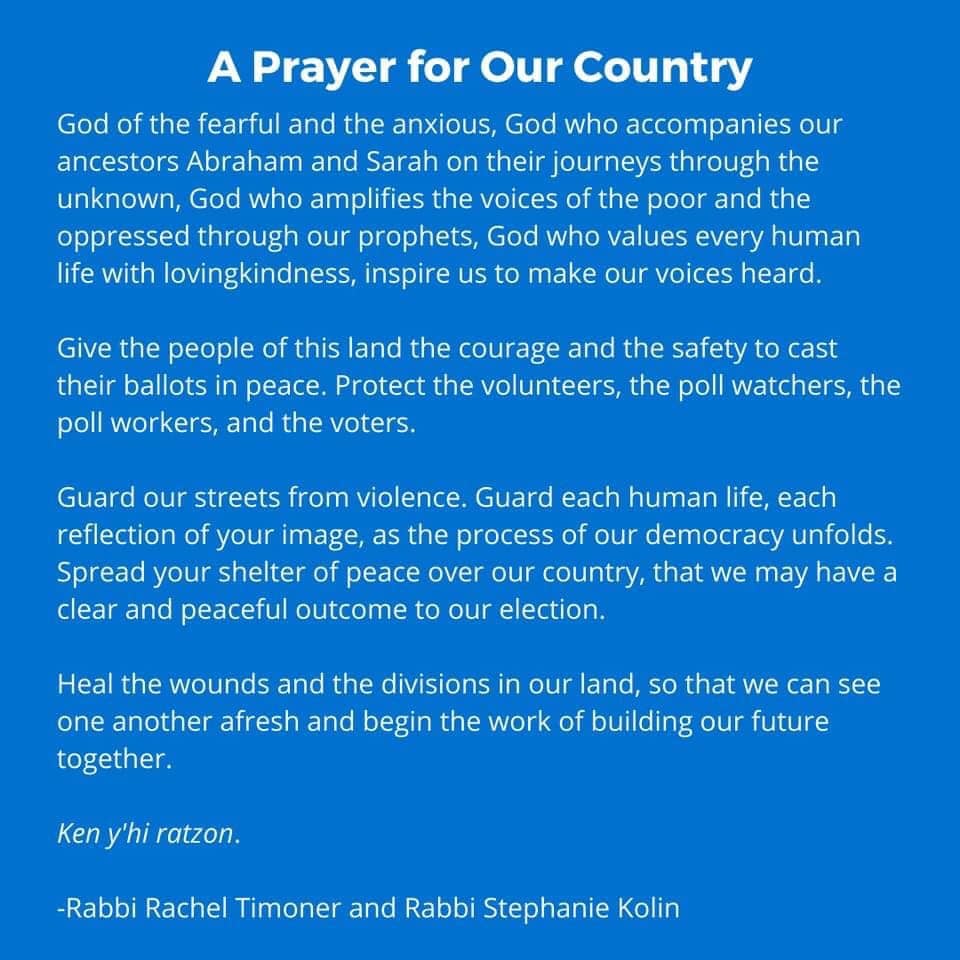 A Prayer for Our Country

God of the fearful and the anxious, God who accompanies our ancestors Abraham and Sarah on their journeys through the unknown, God who amplifies the voices of the poor and the oppressed through our prophets, God who values every human life with lovingkindness, inspire us to make our voices heard.

Give the people of this land the courage and the safety to cast their ballots in peace. Protect the volunteers, the poll watchers, the poll workers, and the voters.

Guard our streets from violence. Guard each human life, each reflection of your image, as the process of our democracy unfolds. Spread your shelter of peace over our country, that we may have a clear and peaceful outcome to our election.

Heal the wounds and the divisions in our land, so that we can see one another afresh and begin the work of building our future together.

Ken y'hi ratzon.

-Rabbi Rachel Timoner and Rabbi Stephanie Kolin